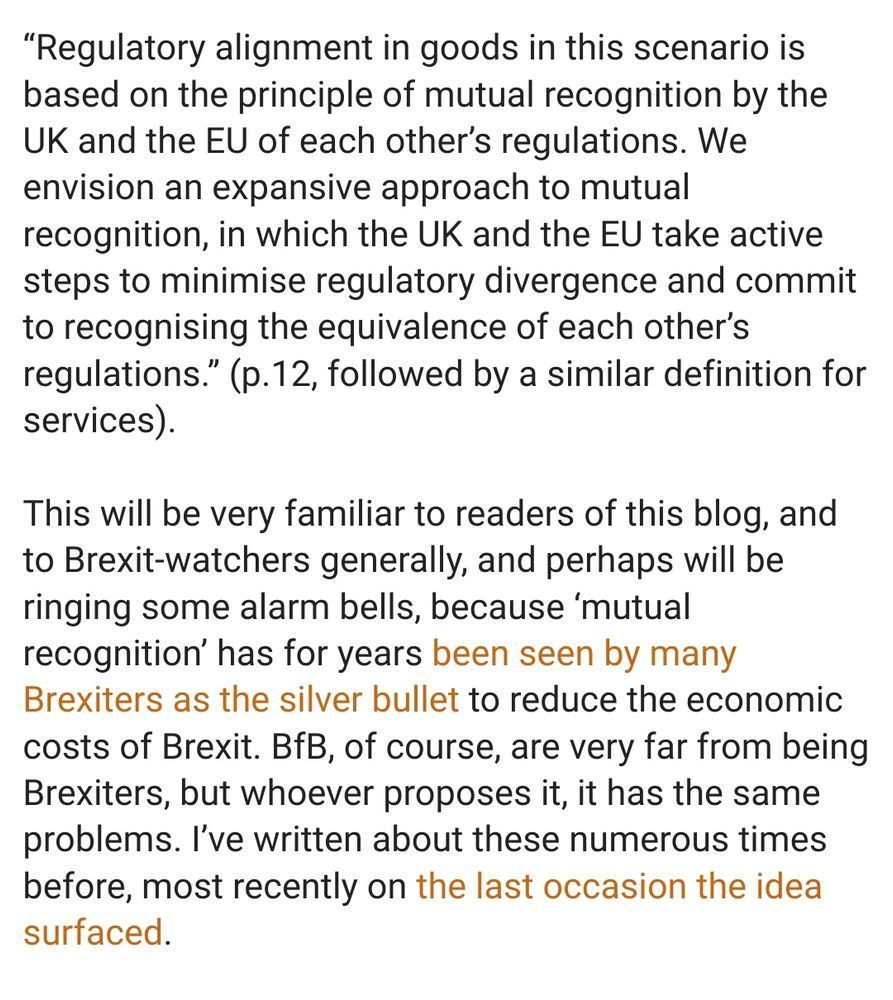 “Regulatory alignment in goods in this scenario is based on the principle of mutual recognition by the UK and the EU of each other’s regulations. We envision an expansive approach to mutual recognition, in which the UK and the EU take active steps to minimise regulatory divergence and commit to recognising the equivalence of each other’s regulations.” (p.12, followed by a similar definition for services).

This will be very familiar to readers of this blog, and to Brexit-watchers generally, and perhaps will be ringing some alarm bells, because ‘mutual recognition’ has for years been seen by many Brexiters as the silver bullet to reduce the economic costs of Brexit. BfB, of course, are very far from being Brexiters, but whoever proposes it, it has the same problems. I’ve written about these numerous times before, most recently on the last occasion the idea surfaced.